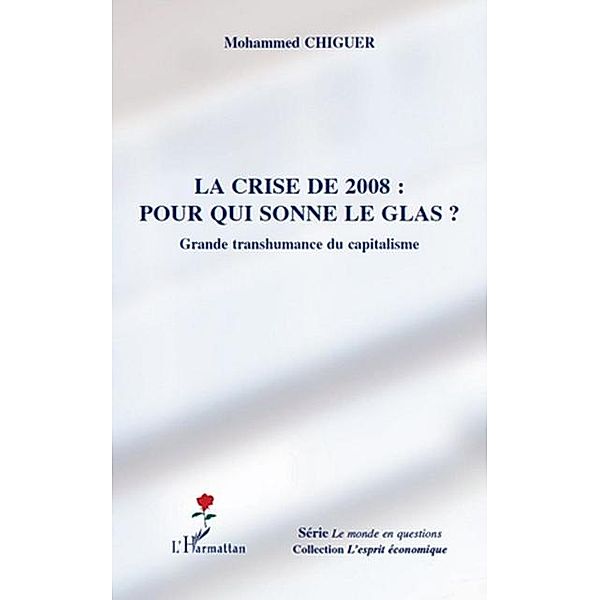 Mohammed CHIGUER

LA CRISE DE 2008 :
POUR QUI SONNE LE GLAS ?

Grande transhumance du capitalisme

L'Harmattan

Série Le monde en questions
Collection L'esprit économique